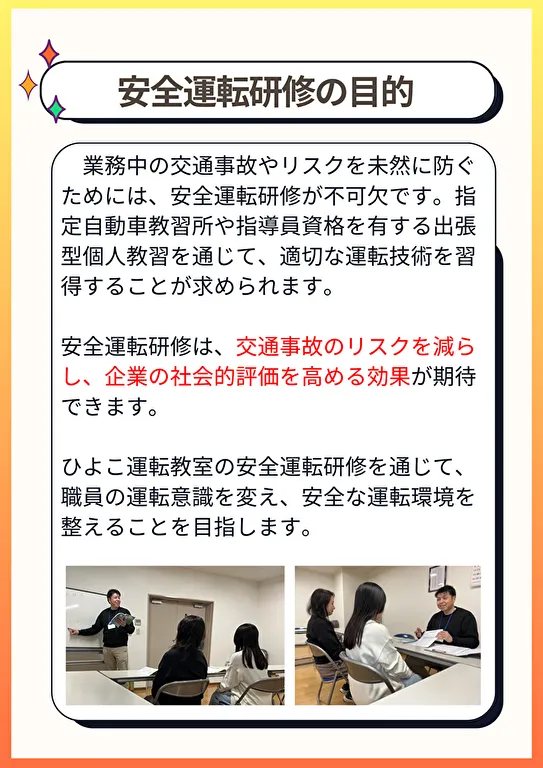 安全運転研修の目的

業務中の交通事故やリスクを未然に防ぐためには、安全運転研修が不可欠です。指定自動車教習所や指導員資格を有する出張型個人教習を通じて、適切な運転技術を習得することが求められます。

安全運転研修は、交通事故のリスクを減らし、企業の社会的評価を高める効果が期待できます。

ひよこ運転教室の安全運転研修を通じて、職員の運転意識を変え、安全な運転環境を整えることを目指します。